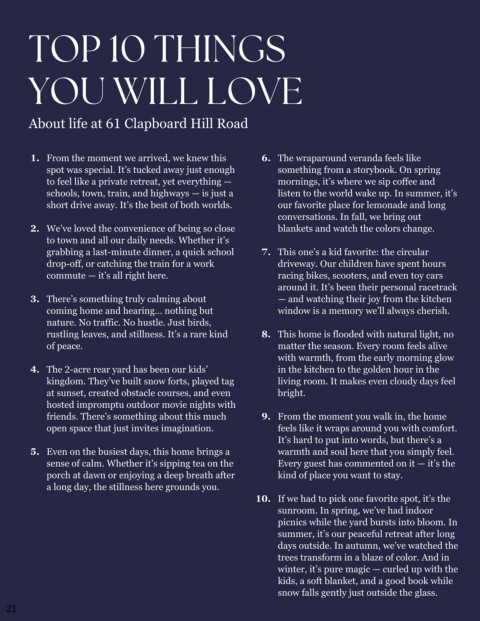 TOP 10 THINGS YOU WILL LOVE

About life at 61 Clapboard Hill Road

1. From the moment we arrived, we knew this spot was special. It's tucked away just enough to feel like a private retreat, yet everything — schools, town, train, and highways — is just a short drive away. It's the best of both worlds.

2. We've loved the convenience of being so close to town and all our daily needs. Whether it's grabbing a last-minute dinner, a quick school drop-off, or catching the train for a work commute — it's all right here.

3. There's something truly calming about coming home and hearing... nothing but nature. No traffic. No hustle. Just birds, rustling leaves, and stillness. It's a rare kind of peace.

4. The 2-acre rear yard has been our kids' kingdom. They've built snow forts, played tag at sunset, created obstacle courses, and even hosted impromptu outdoor movie nights with friends. There's something about this much open space that just invites imagination.

5. Even on the busiest days, this home brings a sense of calm. Whether it's sipping tea on the porch at dawn or enjoying a deep breath after a long day, the stillness here grounds you.

6. The wraparound veranda feels like something from a storybook. On spring mornings, it's where we sip coffee and listen to the world wake up. In summer, it's our favorite place for lemonade and long conversations. In fall, we bring out blankets and watch the colors change.

7. This one's a kid favorite: the circular driveway. Our children have spent hours racing bikes, scooters, and even toy cars around it. It's been their personal racetrack — and watching their joy from the kitchen window is a memory we'll always cherish.

8. This home is flooded with natural light, no matter the season. Every room feels alive with warmth, from the early morning glow in the kitchen to the golden hour in the living room. It makes even cloudy days feel bright.

9. From the moment you walk in, the home feels like it wraps around you with comfort. It's hard to put into words, but there's a warmth and soul here that you simply feel. Every guest has commented on it — it's the kind of place you want to stay.

10. If we had to pick one favorite spot, it's the sunroom. In spring, we've had indoor picnics while the yard bursts into bloom. In summer, it's our peaceful retreat after long days outside. In autumn, we've watched the trees transform in a blaze of color. And in winter, it's pure magic — curled up with the kids, a soft blanket, and a good book while snow falls gently just outside the glass.

21